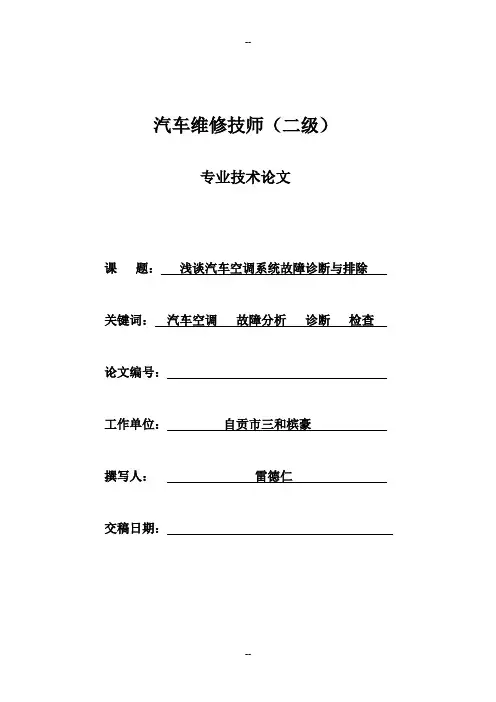 --

汽车维修技师（二级）

专业技术论文

课 题： 浅谈汽车空调系统故障诊断与排除

关键词： 汽车空调 故障分析 诊断 检查

论文编号：

工作单位： 自贡市三和槟豪

撰写人： 雷德仁

交稿日期：

--